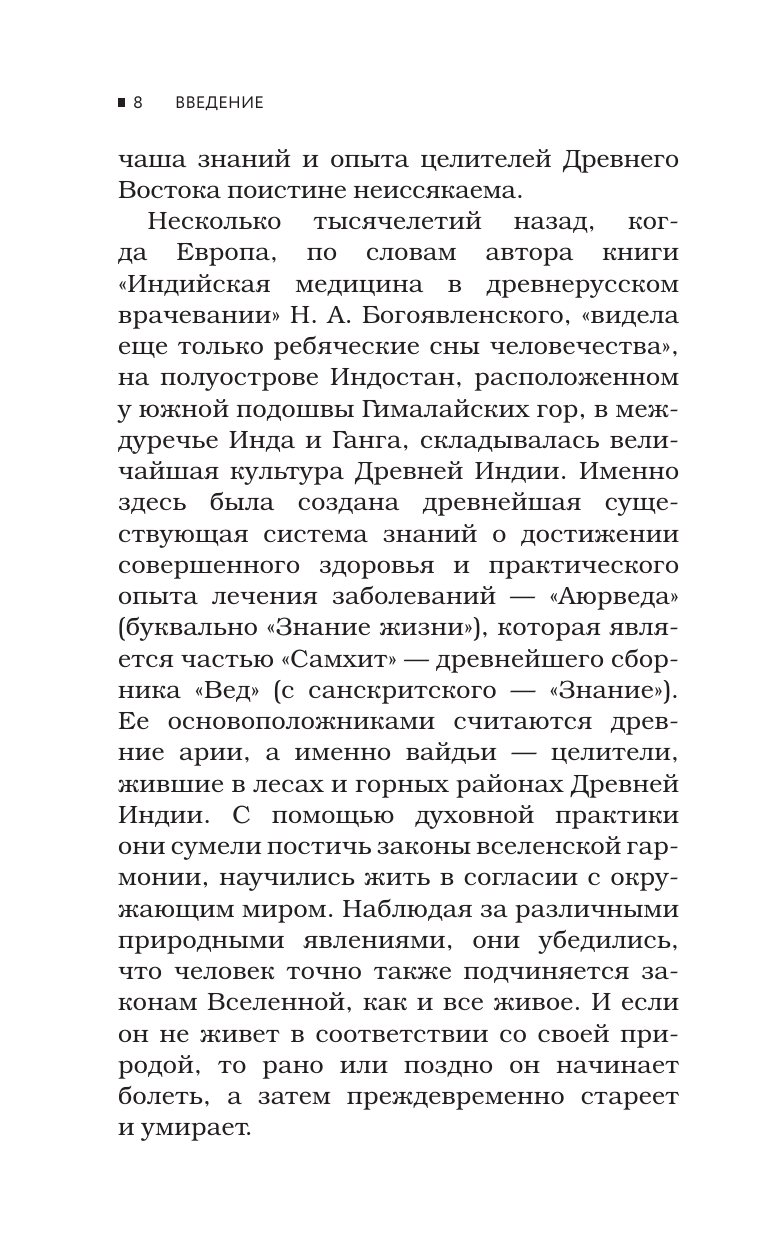 8 ВВЕДЕНИЕ

чаша знаний и опыта целителей Древнего Востока поистине неиссякаема.

Несколько тысячелетий назад, когда Европа, по словам автора книги «Индийская медицина в древнерусском врачевании» Н. А. Богоявленского, «видела еще только ребяческие сны человечества», на полуострове Индостан, расположенном у южной подошвы Гималайских гор, в междуречье Инда и Ганга, складывалась величайшая культура Древней Индии. Именно здесь была создана древнейшая существующая система знаний о достижении совершенного здоровья и практического опыта лечения заболеваний — «Аюрведа» (буквально «Знание жизни»), которая является частью «Самхит» — древнейшего сборника «Вед» (с санскритского — «Знание»). Ее основоположниками считаются древние арии, а именно вайдьи — целители, жившие в лесах и горных районах Древней Индии. С помощью духовной практики они сумели постичь законы вселенской гармонии, научились жить в согласии с окружающим миром. Наблюдая за различными природными явлениями, они убедились, что человек точно также подчиняется законам Вселенной, как и все живое. И если он не живет в соответствии со своей природой, то рано или поздно он начинает болеть, а затем преждевременно стареет и умирает.